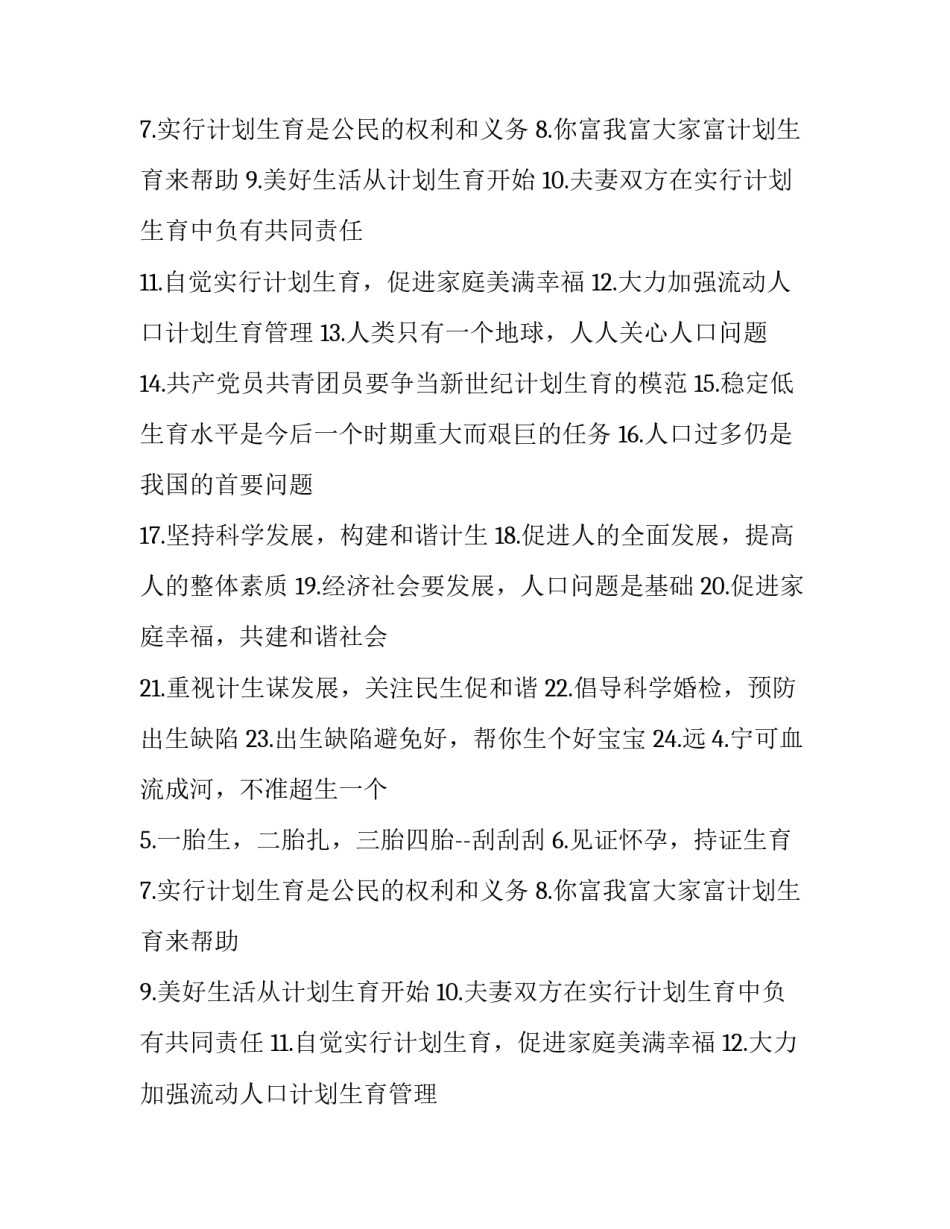 7.实行计划生育是公民的权利和义务 8.你富我富大家富计划生育来帮助 9.美好生活从计划生育开始 10.夫妻双方在实行计划生育中负有共同责任

11.自觉实行计划生育，促进家庭美满幸福 12.大力加强流动人口计划生育管理 13.人类只有一个地球，人人关心人口问题

14.共产党员共青团员要争当新世纪计划生育的模范 15.稳定低生育水平是今后一个时期重大而艰巨的任务 16.人口过多仍是我国的首要问题

17.坚持科学发展，构建和谐计生 18.促进人的全面发展，提高人的整体素质 19.经济社会要发展，人口问题是基础 20.促进家庭幸福，共建和谐社会

21.重视计生谋发展，关注民生促和谐 22.倡导科学婚检，预防出生缺陷 23.出生缺陷避免好，帮你生个好宝宝 24.远 4.宁可血流成河，不准超生一个

5.一胎生，二胎扎，三胎四胎--刮刮刮 6.见证怀孕，持证生育

7.实行计划生育是公民的权利和义务 8.你富我富大家富计划生育来帮助

9.美好生活从计划生育开始 10.夫妻双方在实行计划生育中负有共同责任 11.自觉实行计划生育，促进家庭美满幸福 12.大力加强流动人口计划生育管理